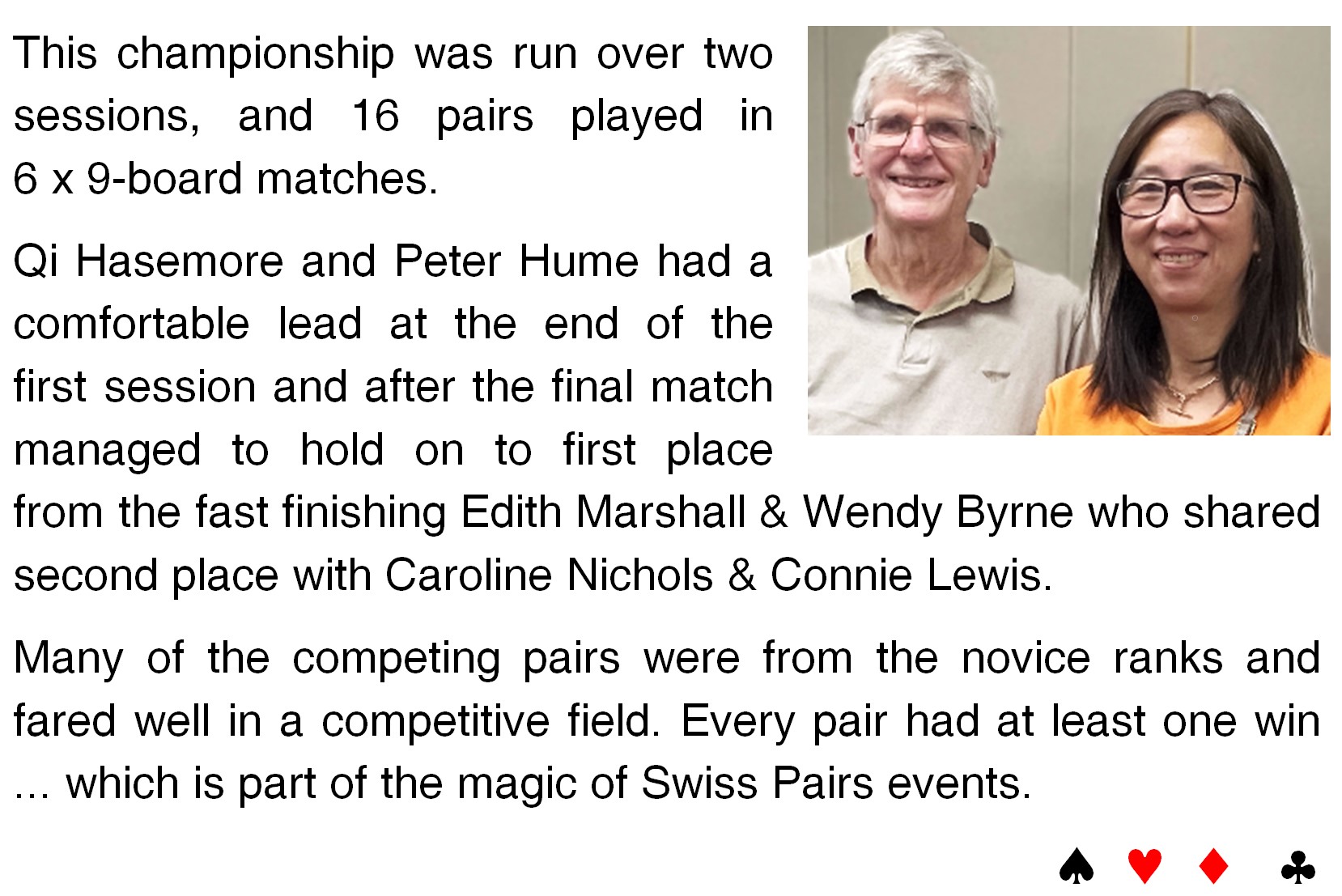 This championship was run over two sessions, and 16 pairs played in 6 x 9-board matches.

Qi Hasemore and Peter Hume had a comfortable lead at the end of the first session and after the final match managed to hold on to first place from the fast finishing Edith Marshall & Wendy Byrne who shared second place with Caroline Nichols & Connie Lewis.

Many of the competing pairs were from the novice ranks and fared well in a competitive field. Every pair had at least one win ... which is part of the magic of Swiss Pairs events.

♠ ♥ ♦ ♣